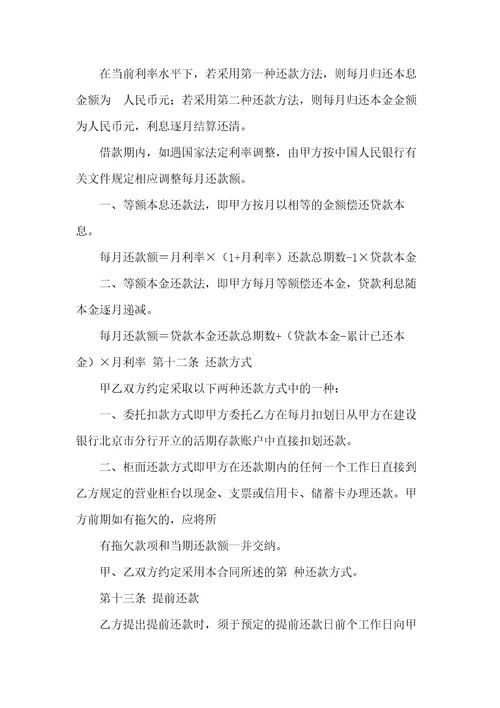 在当前利率水平下，若采用第一种还款方法，则每月归还本息金额为　人民币元；若采用第二种还款方法，则每月归还本金金额为人民币元，利息逐月结算还清。

借款期内，如遇国家法定利率调整，由甲方按中国人民银行有关文件规定相应调整每月还款额。

一、等额本息还款法，即甲方按月以相等的金额偿还贷款本息。

每月还款额＝月利率×（1+月利率）还款总期数-1×贷款本金

二、等额本金还款法，即甲方每月等额偿还本金，贷款利息随本金逐月递减。

每月还款额＝贷款本金还款总期数+（贷款本金-累计已还本金）×月利率 第十二条 还款方式

甲乙双方约定采取以下两种还款方式中的一种：

一、委托扣款方式即甲方委托乙方在每月扣划日从甲方在建设银行北京市分行开立的活期存款账户中直接扣划还款。

二、柜面还款方式即甲方在还款期内的任何一个工作日直接到乙方规定的营业柜台以现金、支票或信用卡、储蓄卡办理还款。甲方前期如有拖欠的，应将所

有拖欠款项和当期还款额一并交纳。

甲、乙双方约定采用本合同所述的第 种还款方式。

第十三条 提前还款

乙方提出提前还款时，须于预定的提前还款日前个工作日向甲